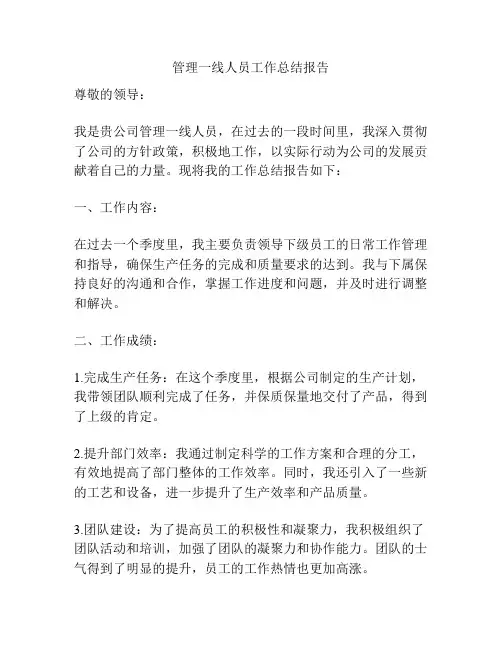 管理一线人员工作总结报告

尊敬的领导：

我是贵公司管理一线人员，在过去的一段时间里，我深入贯彻了公司的方针政策，积极地工作，以实际行动为公司的发展贡献着自己的力量。现将我的工作总结报告如下：

一、工作内容：

在过去一个季度里，我主要负责领导下级员工的日常工作管理和指导，确保生产任务的完成和质量要求的达到。我与下属保持良好的沟通和合作，掌握工作进度和问题，并及时进行调整和解决。

二、工作成绩：

1.完成生产任务：在这个季度里，根据公司制定的生产计划，我带领团队顺利完成了任务，并保质保量地交付了产品，得到了上级的肯定。

2.提升部门效率：我通过制定科学的工作方案和合理的分工，有效地提高了部门整体的工作效率。同时，我还引入了一些新的工艺和设备，进一步提升了生产效率和产品质量。

3.团队建设：为了提高员工的积极性和凝聚力，我积极组织了团队活动和培训，加强了团队的凝聚力和协作能力。团队的士气得到了明显的提升，员工的工作热情也更加高涨。